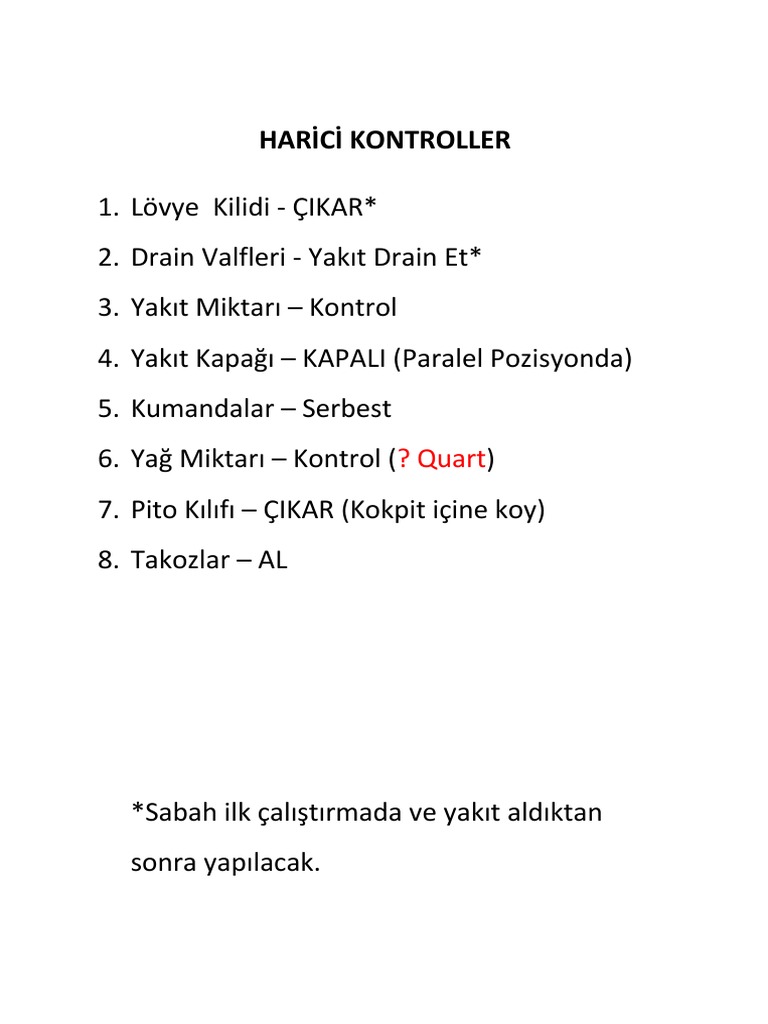 HARİCİ KONTROLLER

1. Lövye  Kilidi - ÇIKAR*
2. Drain Valfleri - Yakıt Drain Et*
3. Yakıt Miktarı – Kontrol
4. Yakıt Kapağı – KAPALI (Paralel Pozisyonda)
5. Kumandalar – Serbest
6. Yağ Miktarı – Kontrol (? Quart)
7. Pito Kılıfı – ÇIKAR (Kokpit içine koy)
8. Takozlar – AL

*Sabah ilk çalıştırmada ve yakıt aldıktan sonra yapılacak.